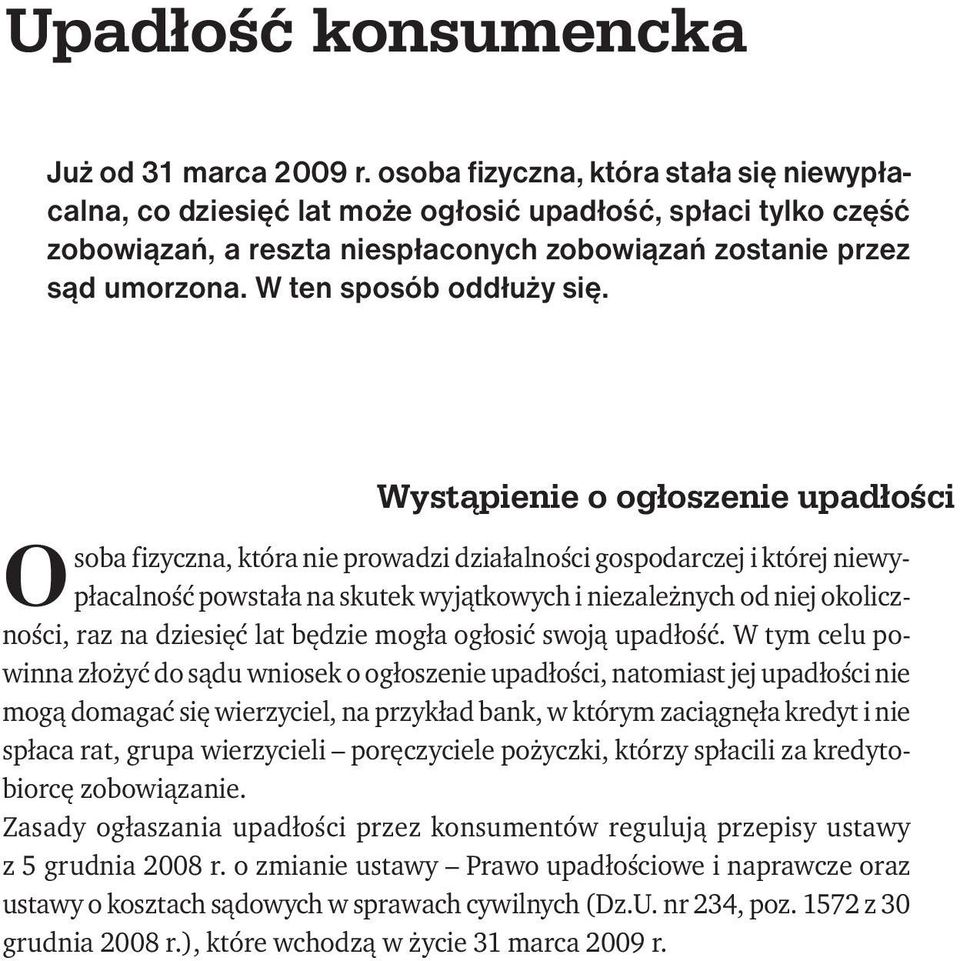 Upadłość konsumencka

Już od 31 marca 2009 r. osoba fizyczna, która stała się niewypłacalna, co dziesięć lat może ogłosić upadłość, spłaci tylko część zobowiązań, a reszta niespłaconych zobowiązań zostanie przez sąd umorzona. W ten sposób oddłuży się.

Wystąpienie o ogłoszenie upadłości

Osoba fizyczna, która nie prowadzi działalności gospodarczej i której niewypłacalność powstała na skutek wyjątkowych i niezależnych od niej okoliczności, raz na dziesięć lat będzie mogła ogłosić swoją upadłość. W tym celu powinna złożyć do sądu wniosek o ogłoszenie upadłości, natomiast jej upadłości nie mogą domagać się wierzyciel, na przykład bank, w którym zaciągnęła kredyt i nie spłaca rat, grupa wierzycieli – poręczyciele pożyczki, którzy spłacili za kredytobiorcę zobowiązanie.
Zasady ogłaszania upadłości przez konsumentów regulują przepisy ustawy z 5 grudnia 2008 r. o zmianie ustawy – Prawo upadłościowe i naprawcze oraz ustawy o kosztach sądowych w sprawach cywilnych (Dz.U. nr 234, poz. 1572 z 30 grudnia 2008 r.), które wchodzą w życie 31 marca 2009 r.